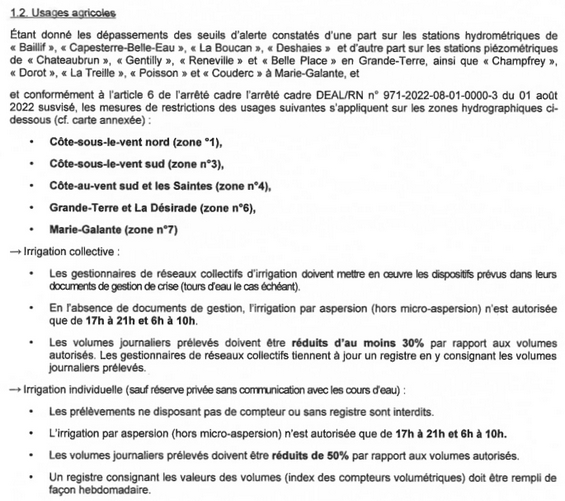 1.2. Usages agricoles

Étant donné les dépassements des seuils d'alerte constatés d'une part sur les stations hydrométriques de « Baillif », « Capesterre-Belle-Eau », « La Boucan », « Deshaies » et d'autre part sur les stations piézométriques de « Chateaubrun », « Gentilly », « Reneville » et « Belle Place » en Grande-Terre, ainsi que « Champfrey », « Dorot », « La Treille », « Poisson » et « Couderc » à Marie-Galante, et

et conformément à l'article 6 de l'arrêté cadre l'arrêté cadre DEAL/RN n° 971-2022-08-01-0000-3 du 01 août 2022 susvisé, les mesures de restrictions des usages suivantes s'appliquent sur les zones hydrographiques ci-dessous (cf. carte annexée) :

• Côte-sous-le-vent nord (zone °1),

• Côte-sous-le-vent sud (zone n°3),

• Côte-au-vent sud et les Saintes (zone n°4),

• Grande-Terre et La Désirade (zone n°6),

• Marie-Galante (zone n°7)

→ Irrigation collective :

• Les gestionnaires de réseaux collectifs d'irrigation doivent mettre en œuvre les dispositifs prévus dans leurs documents de gestion de crise (tours d'eau le cas échéant).

• En l'absence de documents de gestion, l'irrigation par aspersion (hors micro-aspersion) n'est autorisée que de 17h à 21h et 6h à 10h.

• Les volumes journaliers prélevés doivent être réduits d'au moins 30% par rapport aux volumes autorisés. Les gestionnaires de réseaux collectifs tiennent à jour un registre en y consignant les volumes journaliers prélevés.

→ Irrigation individuelle (sauf réserve privée sans communication avec les cours d'eau) :

• Les prélèvements ne disposant pas de compteur ou sans registre sont interdits.

• L'irrigation par aspersion (hors micro-aspersion) n'est autorisée que de 17h à 21h et 6h à 10h.

• Les volumes journaliers prélevés doivent être réduits de 50% par rapport aux volumes autorisés.

• Un registre consignant les valeurs des volumes (index des compteurs volumétriques) doit être rempli de façon hebdomadaire.